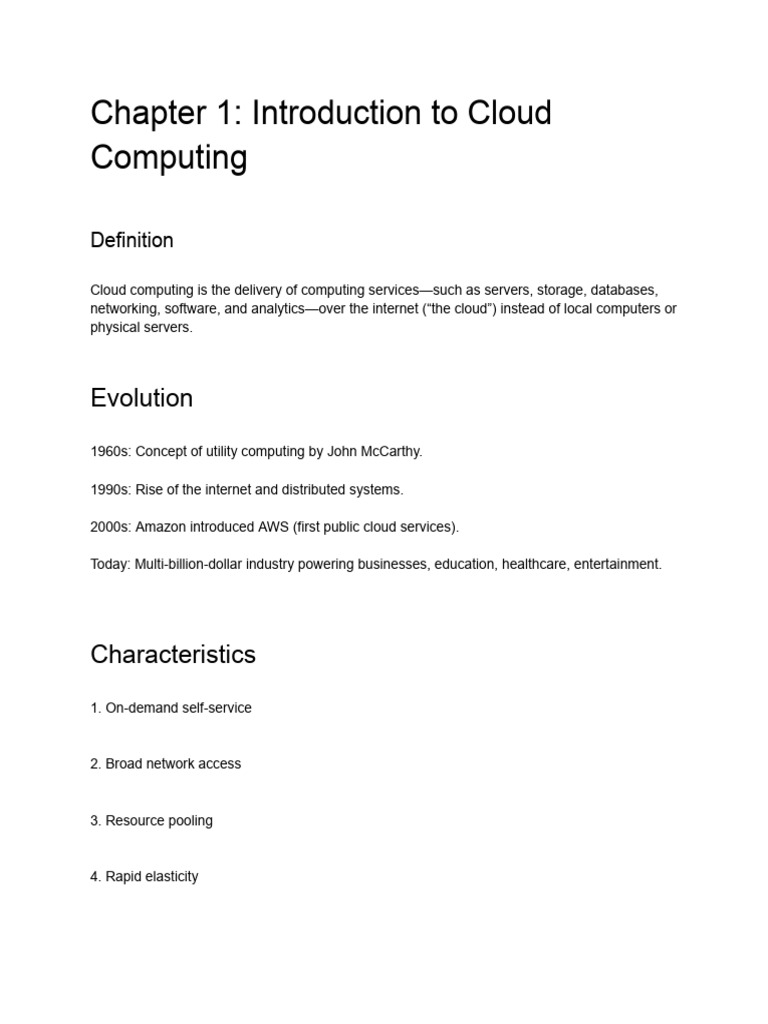 Chapter 1: Introduction to Cloud Computing

Definition

Cloud computing is the delivery of computing services—such as servers, storage, databases, networking, software, and analytics—over the internet (“the cloud”) instead of local computers or physical servers.

Evolution

1960s: Concept of utility computing by John McCarthy.

1990s: Rise of the internet and distributed systems.

2000s: Amazon introduced AWS (first public cloud services).

Today: Multi-billion-dollar industry powering businesses, education, healthcare, entertainment.

Characteristics

1. On-demand self-service

2. Broad network access

3. Resource pooling

4. Rapid elasticity